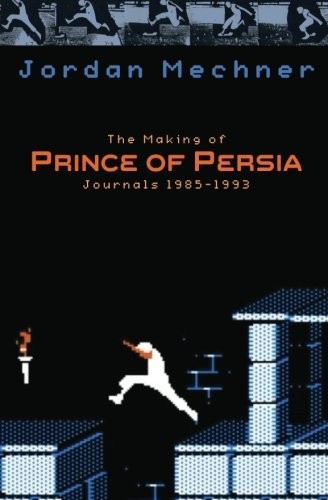 Jordan Mechner

The Making of
PRINCE OF PERSIA
Journals 1985-1993